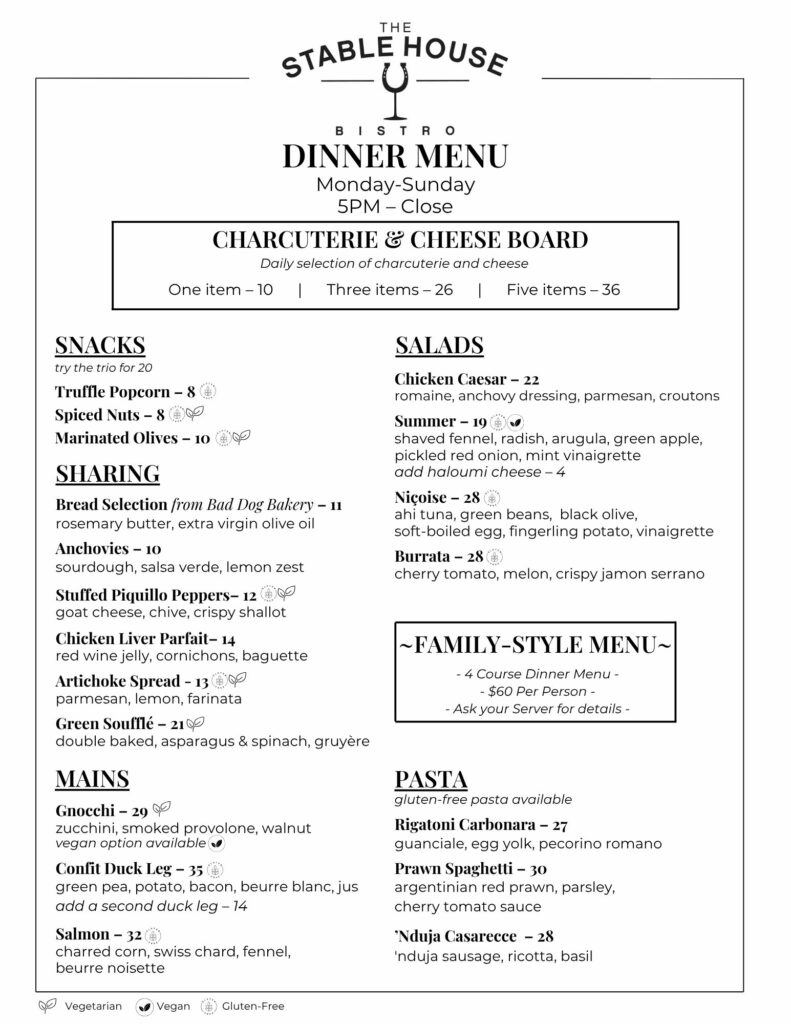 THE
STABLE HOUSE
BISTRO

DINNER MENU
Monday-Sunday
5PM – Close

CHARCUTERIE & CHEESE BOARD
Daily selection of charcuterie and cheese
One item – 10 | Three items – 26 | Five items – 36

SNACKS
try the trio for 20
Truffle Popcorn – 8
Spiced Nuts – 8
Marinated Olives – 10

SHARING
Bread Selection from Bad Dog Bakery – 11
rosemary butter, extra virgin olive oil
Anchovies – 10
sourdough, salsa verde, lemon zest
Stuffed Piquillo Peppers– 12
goat cheese, chive, crispy shallot
Chicken Liver Parfait– 14
red wine jelly, cornichons, baguette
Artichoke Spread - 13
parmesan, lemon, farinata
Green Soufflé – 21
double baked, asparagus & spinach, gruyère

MAINS
Gnocchi – 29
zucchini, smoked provolone, walnut
vegan option available
Confit Duck Leg – 35
green pea, potato, bacon, beurre blanc, jus
add a second duck leg – 14
Salmon – 32
charred corn, swiss chard, fennel, beurre noisette

SALADS
Chicken Caesar – 22
romaine, anchovy dressing, parmesan, croutons
Summer – 19
shaved fennel, radish, arugula, green apple, pickled red onion, mint vinaigrette
add haloumi cheese – 4
Niçoise – 28
ahi tuna, green beans, black olive, soft-boiled egg, fingerling potato, vinaigrette
Burrata – 28
cherry tomato, melon, crispy jamon serrano

~FAMILY-STYLE MENU~
- 4 Course Dinner Menu -
- $60 Per Person -
- Ask your Server for details -

PASTA
gluten-free pasta available
Rigatoni Carbonara – 27
guanciale, egg yolk, pecorino romano
Prawn Spaghetti – 30
argentinian red prawn, parsley, cherry tomato sauce
'Nduja Casarecce – 28
'nduja sausage, ricotta, basil

Vegetarian Vegan Gluten-Free